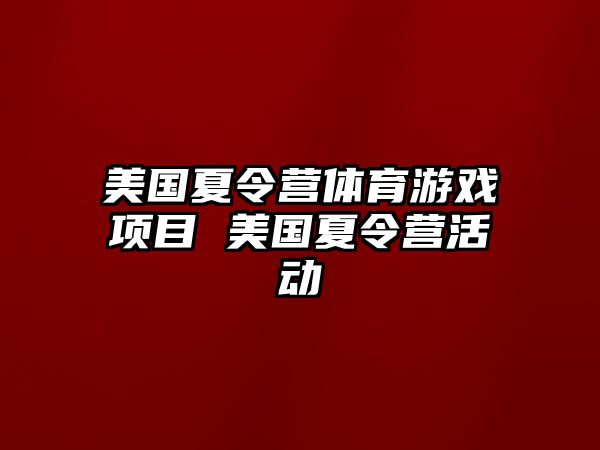 美国夏令营体育游戏项目 美国夏令营活动